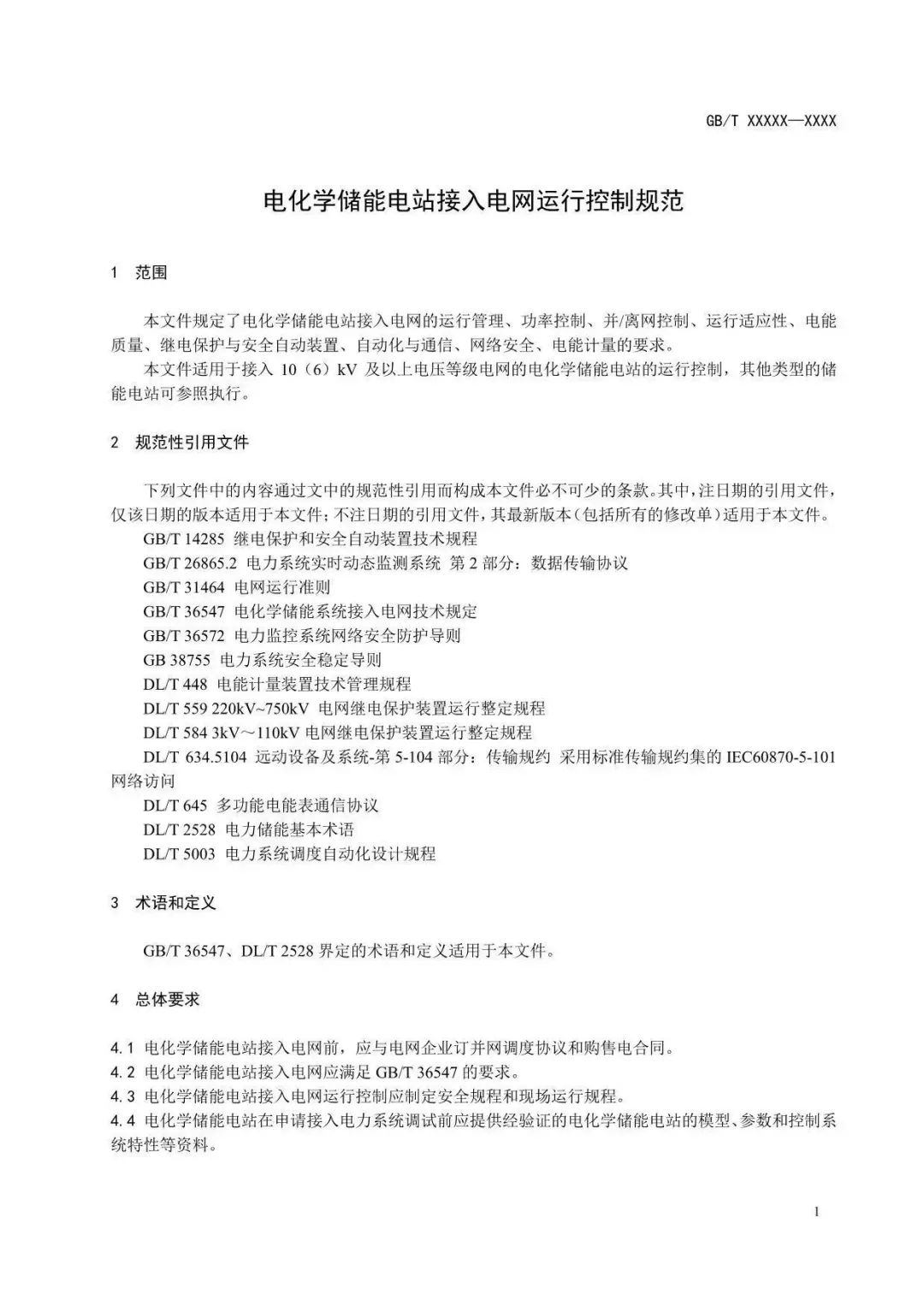 GB/T XXXXX—XXXX

电化学储能电站接入电网运行控制规范

1 范围

本文件规定了电化学储能电站接入电网的运行管理、功率控制、并/离网控制、运行适应性、电能质量、继电保护与安全自动装置、自动化与通信、网络安全、电能计量的要求。

本文件适用于接入 10（6）kV 及以上电压等级电网的电化学储能电站的运行控制，其他类型的储能电站可参照执行。

2 规范性引用文件

下列文件中的内容通过文中的规范性引用而构成本文件必不可少的条款。其中，注日期的引用文件，仅该日期的版本适用于本文件；不注日期的引用文件，其最新版本（包括所有的修改单）适用于本文件。

GB/T 14285 继电保护和安全自动装置技术规程

GB/T 26865.2 电力系统实时动态监测系统 第 2 部分：数据传输协议

GB/T 31464 电网运行准则

GB/T 36547 电化学储能系统接入电网技术规定

GB/T 36572 电力监控系统网络安全防护导则

GB 38755 电力系统安全稳定导则

DL/T 448 电能计量装置技术管理规程

DL/T 559 220kV~750kV 电网继电保护装置运行整定规程

DL/T 584 3kV～110kV 电网继电保护装置运行整定规程

DL/T 634.5104 远动设备及系统-第 5-104 部分：传输规约 采用标准传输规约集的 IEC60870-5-101 网络访问

DL/T 645 多功能电能表通信协议

DL/T 2528 电力储能基本术语

DL/T 5003 电力系统调度自动化设计规程

3 术语和定义

GB/T 36547、DL/T 2528 界定的术语和定义适用于本文件。

4 总体要求

4.1 电化学储能电站接入电网前，应与电网企业订并网调度协议和购售电合同。

4.2 电化学储能电站接入电网应满足 GB/T 36547 的要求。

4.3 电化学储能电站接入电网运行控制应制定安全规程和现场运行规程。

4.4 电化学储能电站在申请接入电力系统调试前应提供经验证的电化学储能电站的模型、参数和控制系统特性等资料。

1